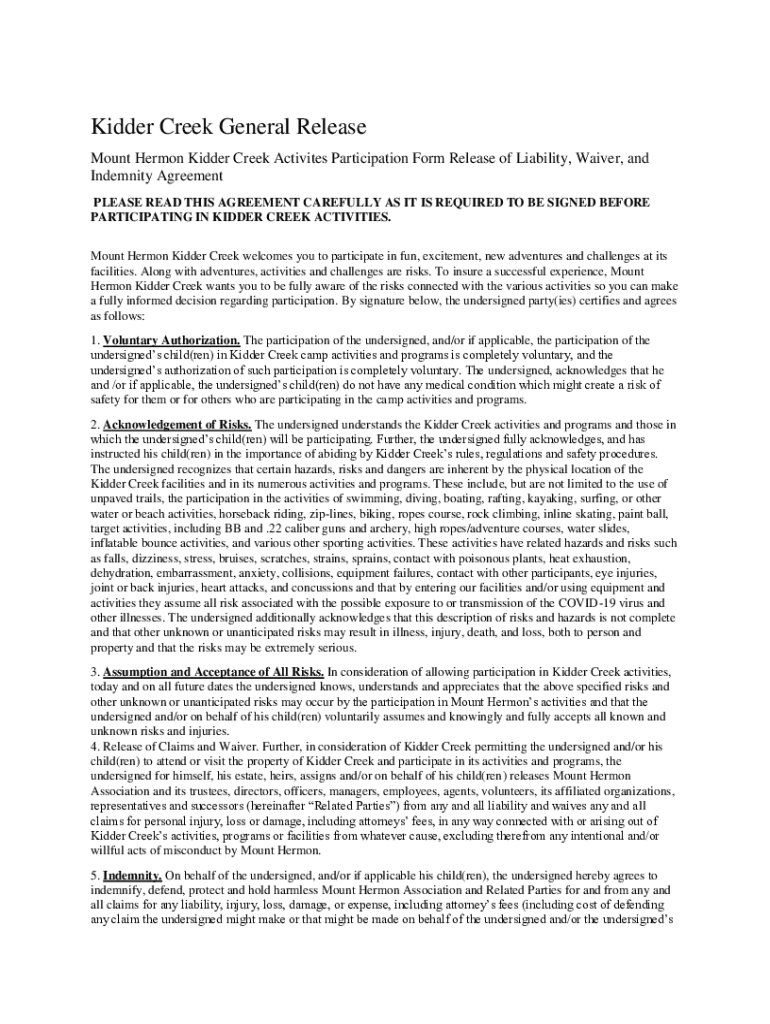 Kidder Creek General Release

Mount Hermon Kidder Creek Activites Participation Form Release of Liability, Waiver, and Indemnity Agreement

PLEASE READ THIS AGREEMENT CAREFULLY AS IT IS REQUIRED TO BE SIGNED BEFORE PARTICIPATING IN KIDDER CREEK ACTIVITIES.

Mount Hermon Kidder Creek welcomes you to participate in fun, excitement, new adventures and challenges at its facilities. Along with adventures, activities and challenges are risks. To insure a successful experience, Mount Hermon Kidder Creek wants you to be fully aware of the risks connected with the various activities so you can make a fully informed decision regarding participation. By signature below, the undersigned party(ies) certifies and agrees as follows:

1. Voluntary Authorization. The participation of the undersigned, and/or if applicable, the participation of the undersigned's child(ren) in Kidder Creek camp activities and programs is completely voluntary, and the undersigned's authorization of such participation is completely voluntary. The undersigned, acknowledges that he and /or if applicable, the undersigned's child(ren) do not have any medical condition which might create a risk of safety for them or for others who are participating in the camp activities and programs.

2. Acknowledgement of Risks. The undersigned understands the Kidder Creek activities and programs and those in which the undersigned's child(ren) will be participating. Further, the undersigned fully acknowledges, and has instructed his child(ren) in the importance of abiding by Kidder Creek's rules, regulations and safety procedures. The undersigned recognizes that certain hazards, risks and dangers are inherent by the physical location of the Kidder Creek facilities and in its numerous activities and programs. These include, but are not limited to the use of unpaved trails, the participation in the activities of swimming, diving, boating, rafting, kayaking, surfing, or other water or beach activities, horseback riding, zip-lines, biking, ropes course, rock climbing, inline skating, paint ball, target activities, including BB and .22 caliber guns and archery, high ropes/adventure courses, water slides, inflatable bounce activities, and various other sporting activities. These activities have related hazards and risks such as falls, dizziness, stress, bruises, scratches, strains, sprains, contact with poisonous plants, heat exhaustion, dehydration, embarrassment, anxiety, collisions, equipment failures, contact with other participants, eye injuries, joint or back injuries, heart attacks, and concussions and that by entering our facilities and/or using equipment and activities they assume all risk associated with the possible exposure to or transmission of the COVID-19 virus and other illnesses. The undersigned additionally acknowledges that this description of risks and hazards is not complete and that other unknown or unanticipated risks may result in illness, injury, death, and loss, both to person and property and that the risks may be extremely serious.

3. Assumption and Acceptance of All Risks. In consideration of allowing participation in Kidder Creek activities, today and on all future dates the undersigned knows, understands and appreciates that the above specified risks and other unknown or unanticipated risks may occur by the participation in Mount Hermon's activities and that the undersigned and/or on behalf of his child(ren) voluntarily assumes and knowingly and fully accepts all known and unknown risks and injuries.
4. Release of Claims and Waiver. Further, in consideration of Kidder Creek permitting the undersigned and/or his child(ren) to attend or visit the property of Kidder Creek and participate in its activities and programs, the undersigned for himself, his estate, heirs, assigns and/or on behalf of his child(ren) releases Mount Hermon Association and its trustees, directors, officers, managers, employees, agents, volunteers, its affiliated organizations, representatives and successors (hereinafter "Related Parties") from any and all liability and waives any and all claims for personal injury, loss or damage, including attorneys' fees, in any way connected with or arising out of Kidder Creek's activities, programs or facilities from whatever cause, excluding therefrom any intentional and/or willful acts of misconduct by Mount Hermon.

5. Indemnity. On behalf of the undersigned, and/or if applicable his child(ren), the undersigned hereby agrees to indemnify, defend, protect and hold harmless Mount Hermon Association and Related Parties for and from any and all claims for any liability, injury, loss, damage, or expense, including attorney's fees (including cost of defending any claim the undersigned might make or that might be made on behalf of the undersigned and/or the undersigned's